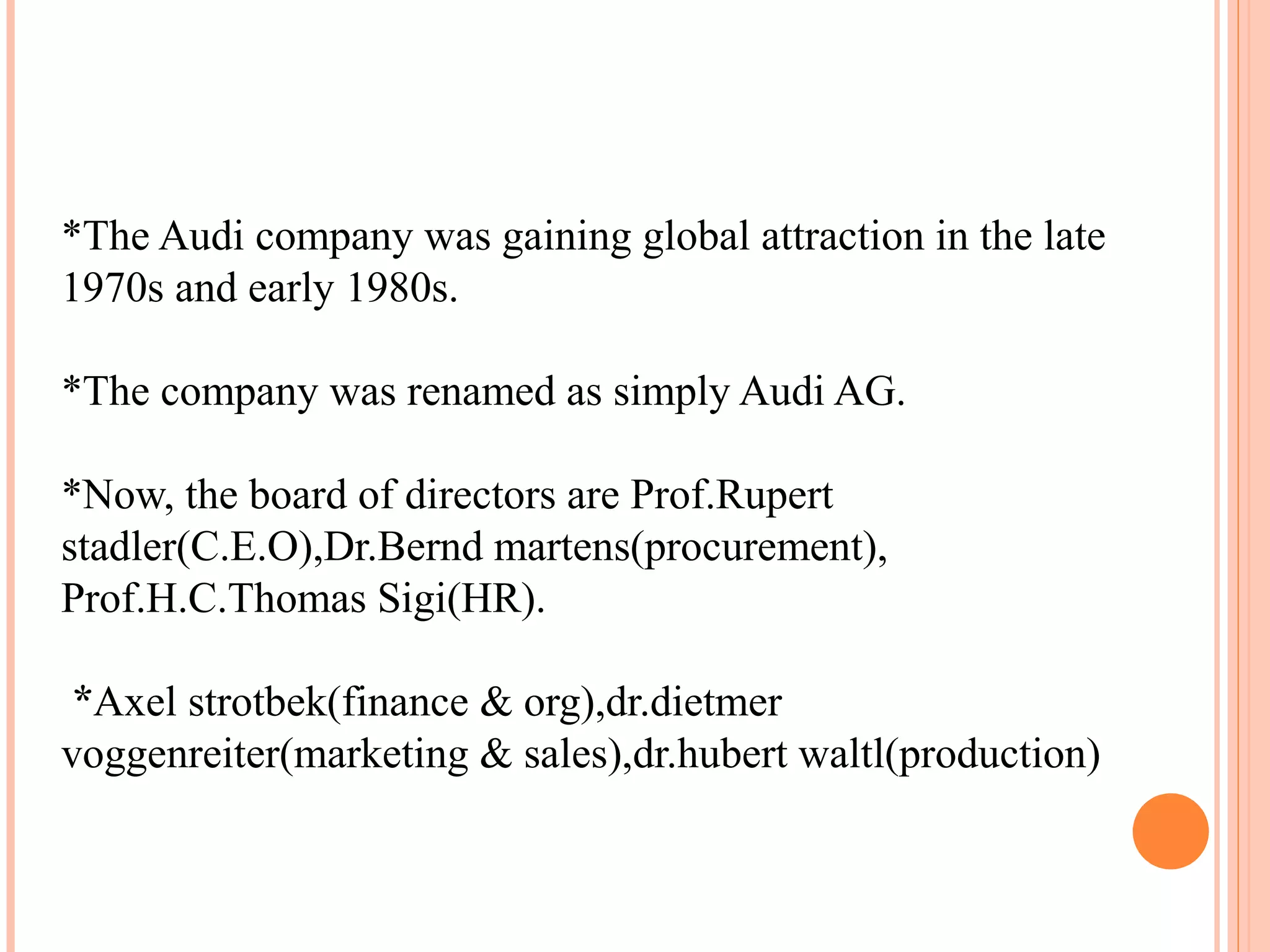 *The Audi company was gaining global attraction in the late 1970s and early 1980s.

*The company was renamed as simply Audi AG.

*Now, the board of directors are Prof.Rupert stadler(C.E.O),Dr.Bernd martens(procurement), Prof.H.C.Thomas Sigi(HR).

*Axel strotbek(finance & org),dr.dietmer voggenreiter(marketing & sales),dr.hubert waltl(production)